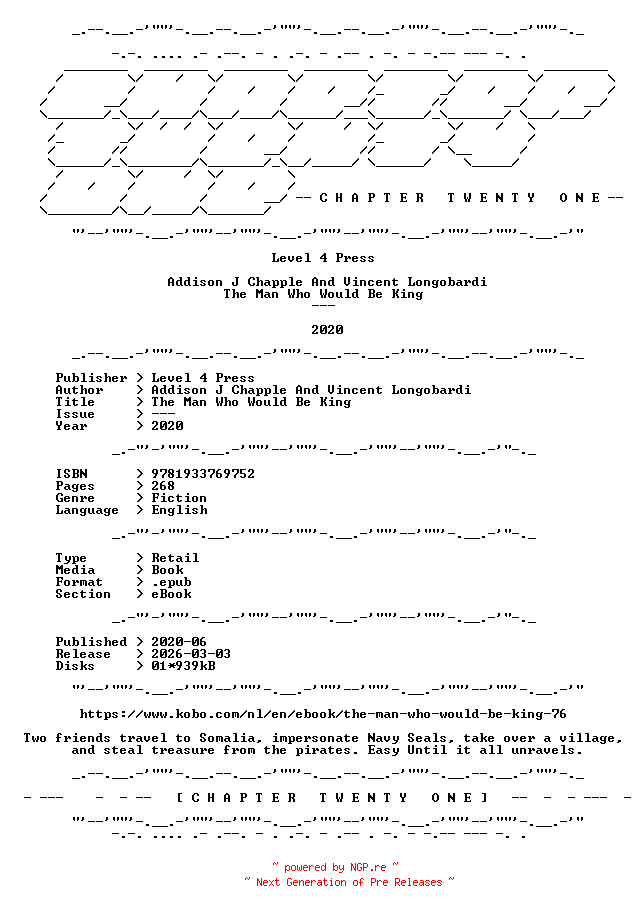 -- C H A P T E R   T W E N T Y   O N E --

Level 4 Press

Addison J Chapple And Vincent Longobardi
The Man Who Would Be King
---

2020

Publisher > Level 4 Press
Author > Addison J Chapple And Vincent Longobardi
Title > The Man Who Would Be King
Issue > ---
Year > 2020

ISBN > 9781933769752
Pages > 268
Genre > Fiction
Language > English

Type > Retail
Media > Book
Format > .epub
Section > eBook

Published > 2020-06
Release > 2026-03-03
Disks > 01*939kB

https://www.kobo.com/nl/en/ebook/the-man-who-would-be-king-76

Two friends travel to Somalia, impersonate Navy Seals, take over a village, and steal treasure from the pirates. Easy Until it all unravels.

[ C H A P T E R   T W E N T Y   O N E ]

~ powered by NGP.re ~
~ Next Generation of Pre Releases ~